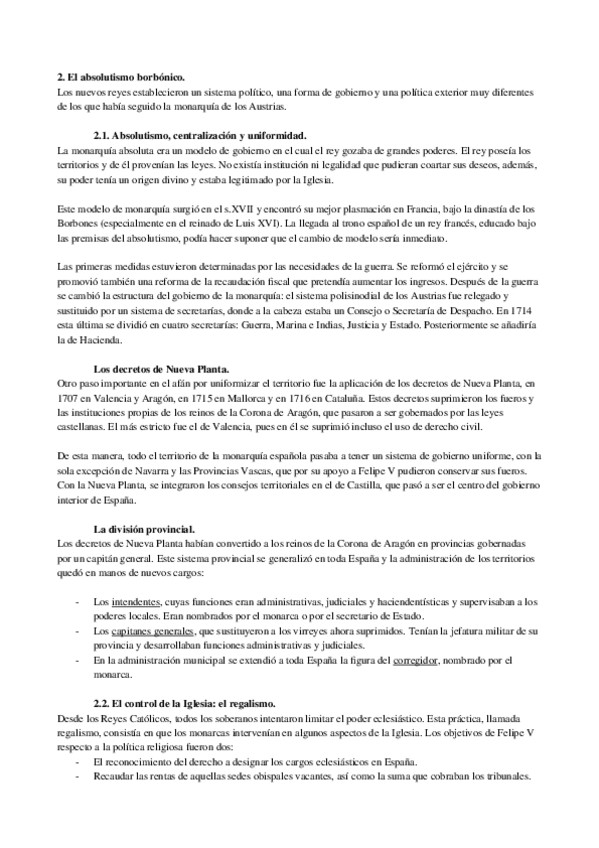 **2. El absolutismo borbónico.**
Los nuevos reyes establecieron un sistema político, una forma de gobierno y una política exterior muy diferentes de los que había seguido la monarquía de los Austrias.

**2.1. Absolutismo, centralización y uniformidad.**
La monarquía absoluta era un modelo de gobierno en el cual el rey gozaba de grandes poderes. El rey poseía los territorios y de él provenían las leyes. No existía institución ni legalidad que pudieran coartar sus deseos, además, su poder tenía un origen divino y estaba legitimado por la Iglesia.

Este modelo de monarquía surgió en el s.XVII y encontró su mejor plasmación en Francia, bajo la dinastía de los Borbones (especialmente en el reinado de Luis XVI). La llegada al trono español de un rey francés, educado bajo las premisas del absolutismo, podía hacer suponer que el cambio de modelo sería inmediato.

Las primeras medidas estuvieron determinadas por las necesidades de la guerra. Se reformó el ejército y se promovió también una reforma de la recaudación fiscal que pretendía aumentar los ingresos. Después de la guerra se cambió la estructura del gobierno de la monarquía: el sistema polisinodial de los Austrias fue relegado y sustituido por un sistema de secretarías, donde a la cabeza estaba un Consejo o Secretaría de Despacho. En 1714 esta última se dividió en cuatro secretarías: Guerra, Marina e Indias, Justicia y Estado. Posteriormente se añadiría la de Hacienda.

**Los decretos de Nueva Planta.**
Otro paso importante en el afán por uniformizar el territorio fue la aplicación de los decretos de Nueva Planta, en 1707 en Valencia y Aragón, en 1715 en Mallorca y en 1716 en Cataluña. Estos decretos suprimieron los fueros y las instituciones propias de los reinos de la Corona de Aragón, que pasaron a ser gobernados por las leyes castellanas. El más estricto fue el de Valencia, pues en él se suprimió incluso el uso de derecho civil.

De esta manera, todo el territorio de la monarquía española pasaba a tener un sistema de gobierno uniforme, con la sola excepción de Navarra y las Provincias Vascas, que por su apoyo a Felipe V pudieron conservar sus fueros. Con la Nueva Planta, se integraron los consejos territoriales en el de Castilla, que pasó a ser el centro del gobierno interior de España.

**La división provincial.**
Los decretos de Nueva Planta habían convertido a los reinos de la Corona de Aragón en provincias gobernadas por un capitán general. Este sistema provincial se generalizó en toda España y la administración de los territorios quedó en manos de nuevos cargos:

- Los intendentes, cuyas funciones eran administrativas, judiciales y hacendentísticas y supervisaban a los poderes locales. Eran nombrados por el monarca o por el secretario de Estado.
- Los capitanes generales, que sustituyeron a los virreyes ahora suprimidos. Tenían la jefatura militar de su provincia y desarrollaban funciones administrativas y judiciales.
- En la administración municipal se extendió a toda España la figura del corregidor, nombrado por el monarca.

**2.2. El control de la Iglesia: el regalismo.**
Desde los Reyes Católicos, todos los soberanos intentaron limitar el poder eclesiástico. Esta práctica, llamada regalismo, consistía en que los monarcas intervenían en algunos aspectos de la Iglesia. Los objetivos de Felipe V respecto a la política religiosa fueron dos:
- El reconocimiento del derecho a designar los cargos eclesiásticos en España.
- Recaudar las rentas de aquellas sedes obispales vacantes, así como la suma que cobraban los tribunales.